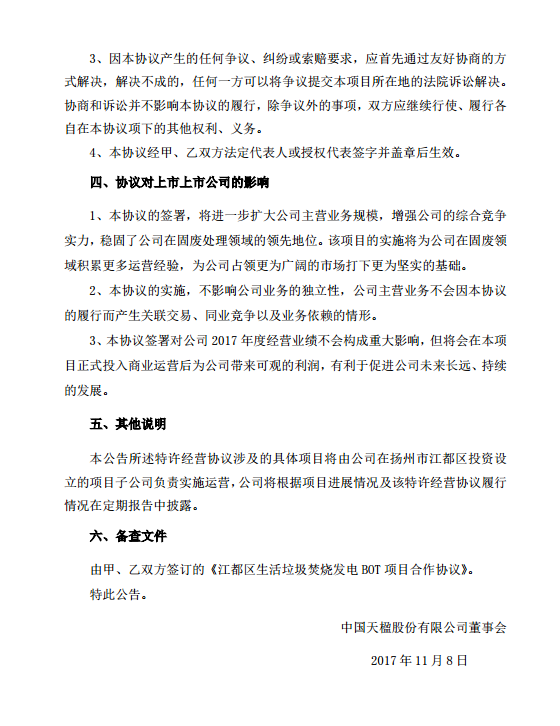 3、因本协议产生的任何争议、纠纷或索赔要求，应首先通过友好协商的方式解决，解决不成的，任何一方可以将争议提交本项目所在地的法院诉讼解决。协商和诉讼并不影响本协议的履行，除争议外的事项，双方应继续行使、履行各自在本协议项下的其他权利、义务。

4、本协议经甲、乙双方法定代表人或授权代表签字并盖章后生效。

四、协议对上市上市公司的影响

1、本协议的签署，将进一步扩大公司主营业务规模，增强公司的综合竞争实力，稳固了公司在固废处理领域的领先地位。该项目的实施将为公司在固废领域积累更多运营经验，为公司占领更为广阔的市场打下更为坚实的基础。

2、本协议的实施，不影响公司业务的独立性，公司主营业务不会因本协议的履行而产生关联交易、同业竞争以及业务依赖的情形。

3、本协议签署对公司 2017 年度经营业绩不会构成重大影响，但将会在本项目正式投入商业运营后为公司带来可观的利润，有利于促进公司未来长远、持续的发展。

五、其他说明

本公告所述特许经营协议涉及的具体项目将由公司在扬州市江都区投资设立的项目子公司负责实施运营，公司将根据项目进展情况及该特许经营协议履行情况在定期报告中披露。

六、备查文件

由甲、乙双方签订的《江都区生活垃圾焚烧发电 BOT 项目合作协议》。

特此公告。

中国天楹股份有限公司董事会

2017 年 11 月 8 日